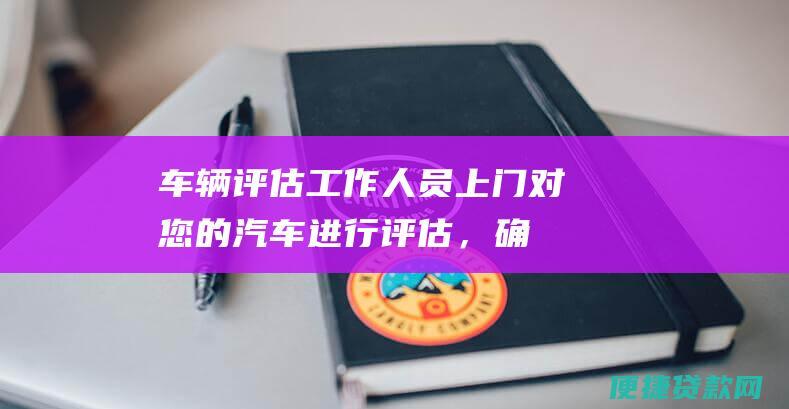 车辆评估工作人员上门对您的汽车进行评估，确

便捷贷款网